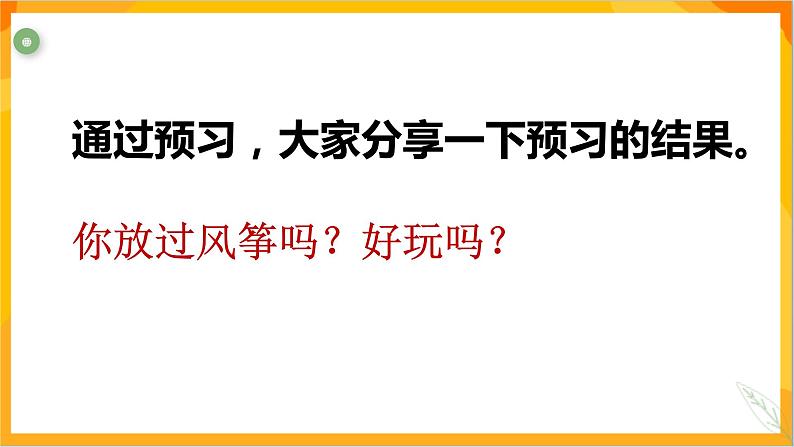 通过预习，大家分享一下预习的结果。

你放过风筝吗？好玩吗？